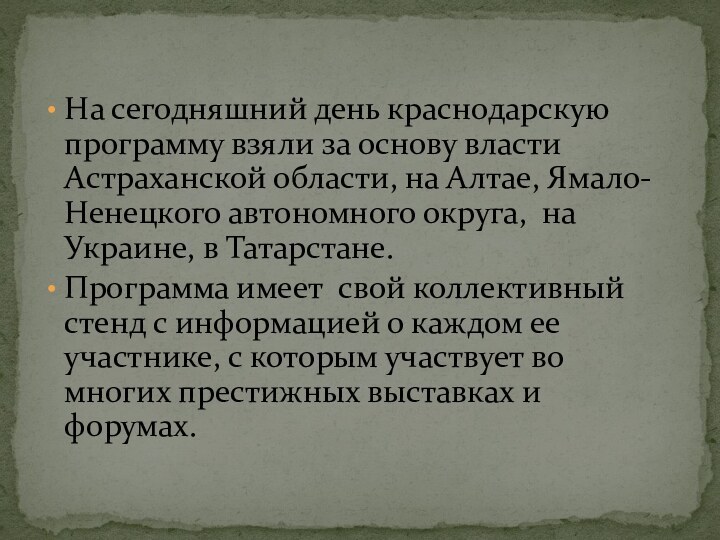 • На сегодняшний день краснодарскую программу взяли за основу власти Астраханской области, на Алтае, Ямало-Ненецкого автономного округа, на Украине, в Татарстане.

• Программа имеет свой коллективный стенд с информацией о каждом ее участнике, с которым участвует во многих престижных выставках и форумах.